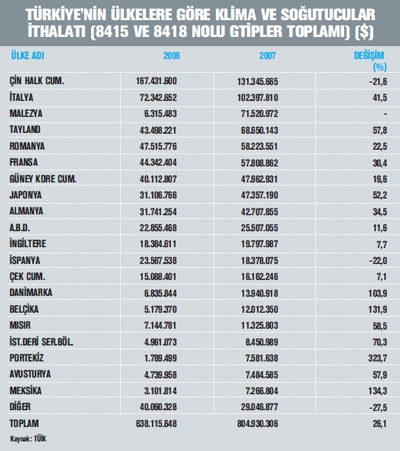 TÜRKİYE'NİN ÜLKELERE GÖRE KLİMA VE SOĞUTUCULAR İTHALATI (8415 VE 8418 NOLU GTİPLER TOPLAMI) ($)

| ÜLKE ADI | 2006 | 2007 | DEĞİŞİM (%) |
|---|---|---|---|
| ÇİN HALK CUM. | 167.431.600 | 131.345.665 | -21,6 |
| İTALYA | 72.342.652 | 102.397.810 | 41,5 |
| MALEZYA | 6.315.483 | 71.520.972 | - |
| TAYLAND | 43.498.221 | 68.650.143 | 57,8 |
| ROMANYA | 47.515.776 | 58.223.551 | 22,5 |
| FRANSA | 44.342.404 | 57.808.862 | 30,4 |
| GÜNEY KORE CUM. | 40.112.807 | 47.962.931 | 19,6 |
| JAPONYA | 31.106.766 | 47.357.190 | 52,2 |
| ALMANYA | 31.741.254 | 42.707.855 | 34,5 |
| A.B.D. | 22.855.468 | 25.507.055 | 11,6 |
| İNGİLTERE | 18.384.611 | 19.797.987 | 7,7 |
| İSPANYA | 23.567.538 | 18.378.075 | -22,0 |
| ÇEK CUM. | 15.088.401 | 16.162.246 | 7,1 |
| DANİMARKA | 6.835.844 | 13.940.918 | 103,9 |
| BELÇİKA | 5.179.370 | 12.012.350 | 131,9 |
| MISIR | 7.144.781 | 11.325.803 | 58,5 |
| İST.DERİ SER.BÖL. | 4.961.073 | 8.450.989 | 70,3 |
| PORTEKİZ | 1.789.499 | 7.581.638 | 323,7 |
| AVUSTURYA | 4.739.958 | 7.484.585 | 57,9 |
| MEKSİKA | 3.101.814 | 7.266.804 | 134,3 |
| DİĞER | 40.060.328 | 29.046.877 | -27,5 |
| TOPLAM | 638.115.648 | 804.930.306 | 26,1 |

Kaynak: TÜİK